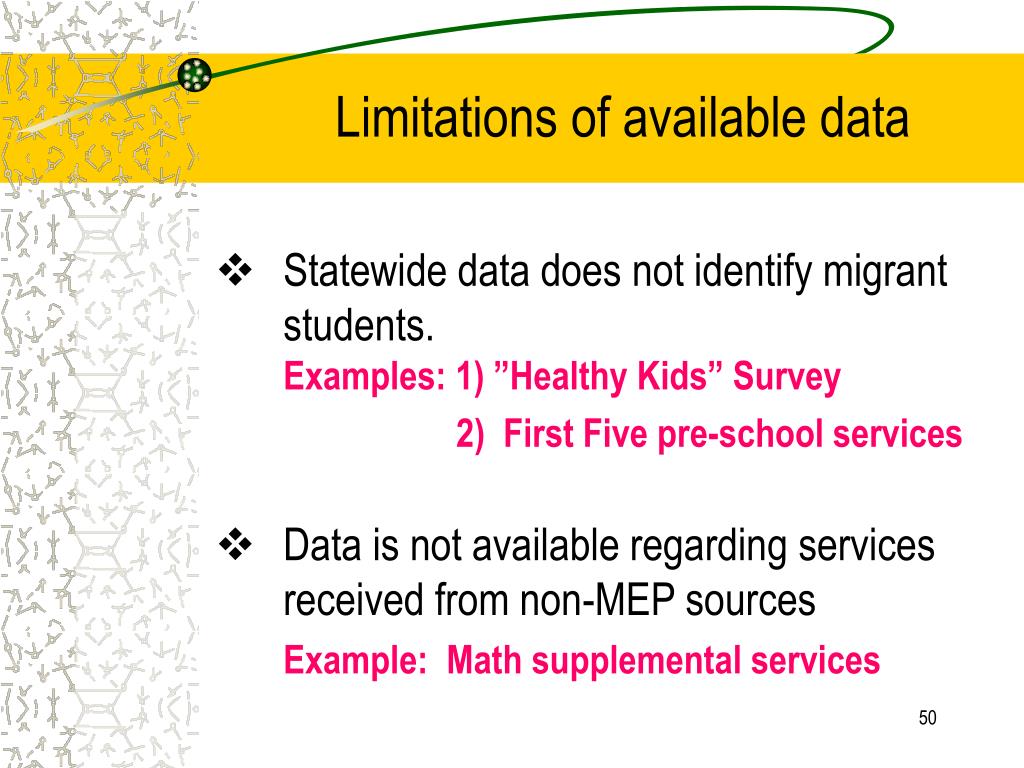 Limitations of available data

❖ Statewide data does not identify migrant students.
Examples: 1) ”Healthy Kids” Survey
2) First Five pre-school services

❖ Data is not available regarding services received from non-MEP sources
Example: Math supplemental services

50